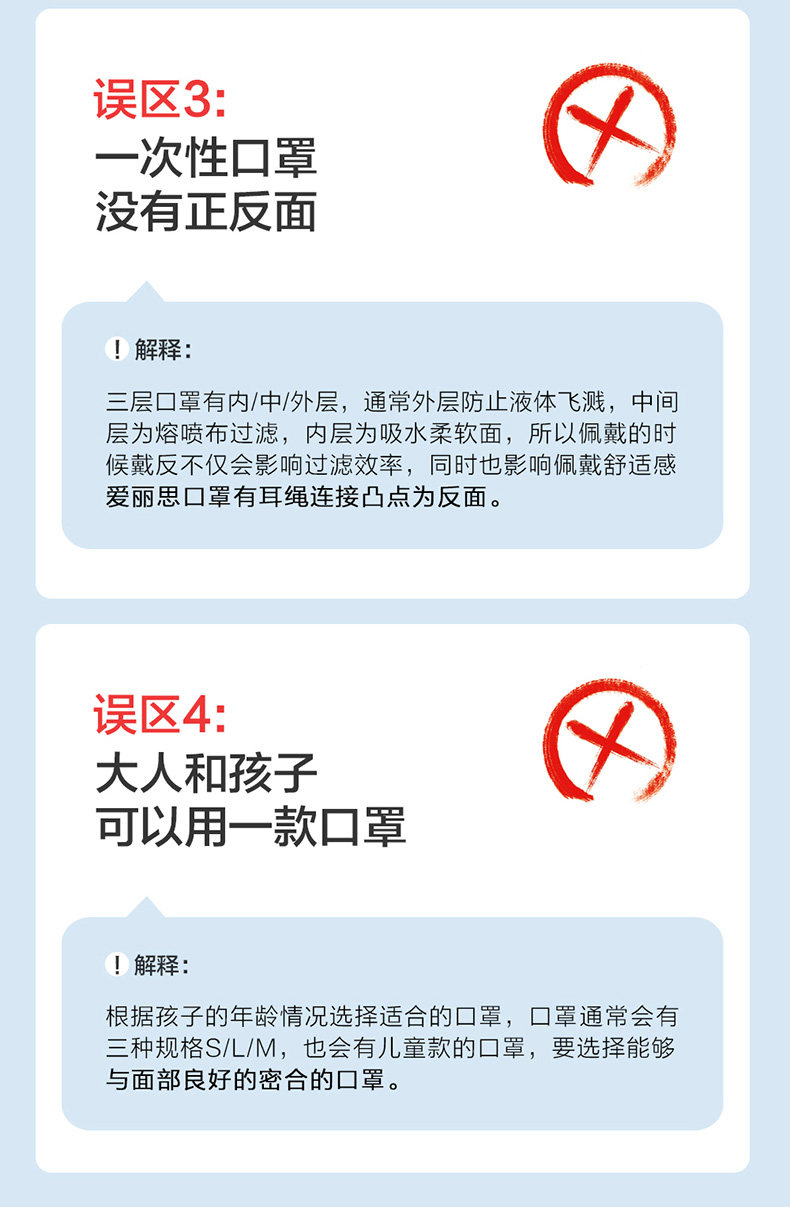 误区3:
一次性口罩
没有正反面

! 解释:

三层口罩有内/中/外层，通常外层防止液体飞溅，中间层为熔喷布过滤，内层为吸水柔软面，所以佩戴的时候戴反不仅会影响过滤效率，同时也影响佩戴舒适感爱丽思口罩有耳绳连接凸点为反面。

误区4:
大人和孩子
可以用一款口罩

! 解释:

根据孩子的年龄情况选择适合的口罩，口罩通常会有三种规格S/L/M，也会有儿童款的口罩，要选择能够与面部良好的密合的口罩。